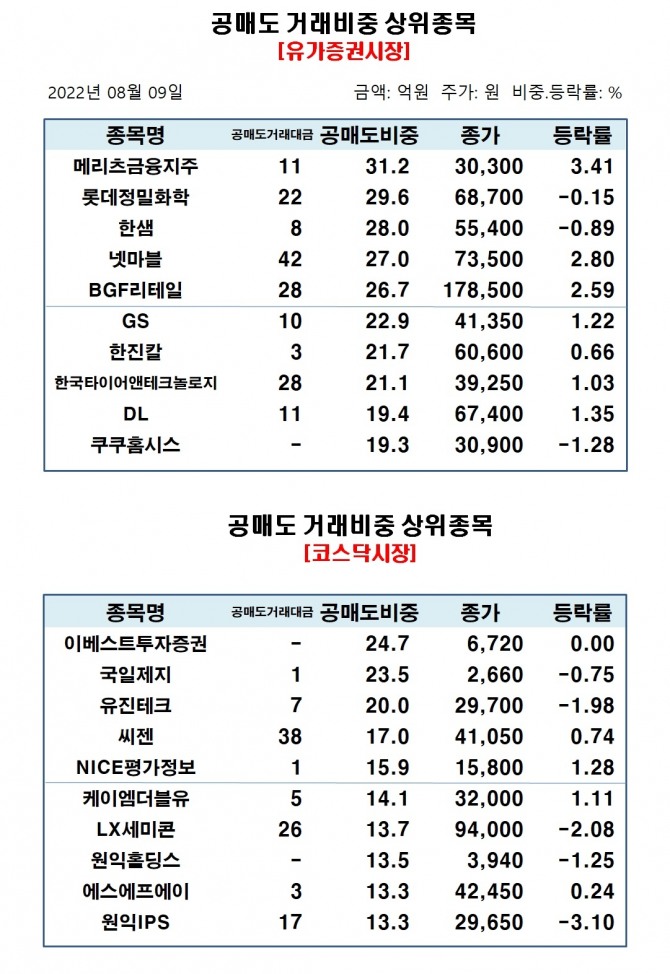 공매도 거래비중 상위종목
[유가증권시장]

2022년 08월 09일

금액: 억원 주가: 원 비중.등락률: %

| 종목명 | 공매도거래대금 | 공매도비중 | 종가 | 등락률 |
|---|---|---|---|---|
| 메리츠금융지주 | 11 | 31.2 | 30,300 | 3.41 |
| 롯데정밀화학 | 22 | 29.6 | 68,700 | -0.15 |
| 한샘 | 8 | 28.0 | 55,400 | -0.89 |
| 넷마블 | 42 | 27.0 | 73,500 | 2.80 |
| BGF리테일 | 28 | 26.7 | 178,500 | 2.59 |
| GS | 10 | 22.9 | 41,350 | 1.22 |
| 한진칼 | 3 | 21.7 | 60,600 | 0.66 |
| 한국타이어앤테크놀로지 | 28 | 21.1 | 39,250 | 1.03 |
| DL | 11 | 19.4 | 67,400 | 1.35 |
| 쿠쿠홈시스 | - | 19.3 | 30,900 | -1.28 |

공매도 거래비중 상위종목
[코스닥시장]

| 종목명 | 공매도거래대금 | 공매도비중 | 종가 | 등락률 |
|---|---|---|---|---|
| 이베스트투자증권 | - | 24.7 | 6,720 | 0.00 |
| 국일제지 | 1 | 23.5 | 2,660 | -0.75 |
| 유진테크 | 7 | 20.0 | 29,700 | -1.98 |
| 씨젠 | 38 | 17.0 | 41,050 | 0.74 |
| NICE평가정보 | 1 | 15.9 | 15,800 | 1.28 |
| 케이엠더블유 | 5 | 14.1 | 32,000 | 1.11 |
| LX세미콘 | 26 | 13.7 | 94,000 | -2.08 |
| 원익홀딩스 | - | 13.5 | 3,940 | -1.25 |
| 에스에프에이 | 3 | 13.3 | 42,450 | 0.24 |
| 원익IPS | 17 | 13.3 | 29,650 | -3.10 |